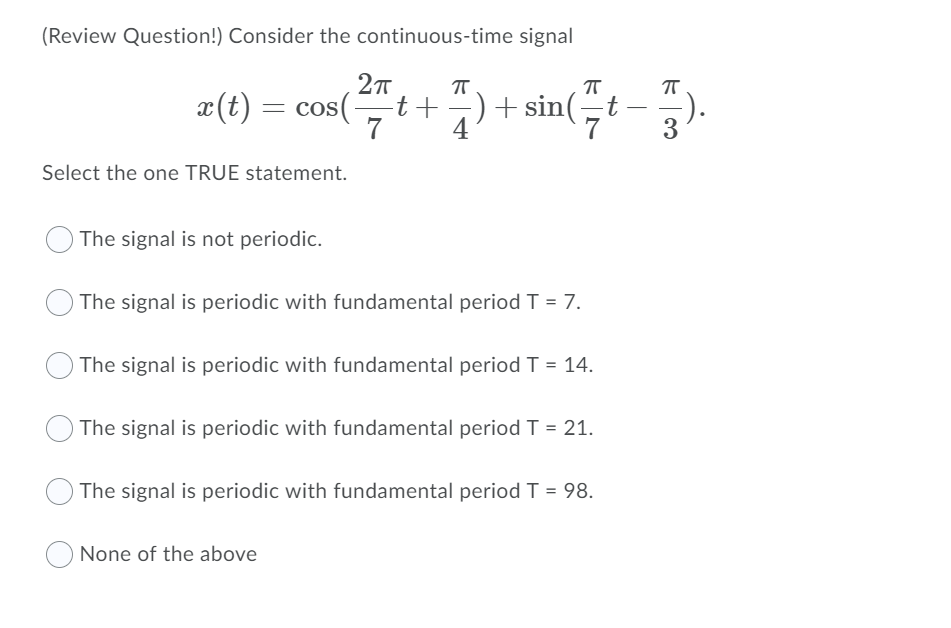 (Review Question!) Consider the continuous-time signal

$x(t) = \cos(\frac{2\pi}{7}t + \frac{\pi}{4}) + \sin(\frac{\pi}{7}t - \frac{\pi}{3}).$

Select the one TRUE statement.

The signal is not periodic.

The signal is periodic with fundamental period T = 7.

The signal is periodic with fundamental period T = 14.

The signal is periodic with fundamental period T = 21.

The signal is periodic with fundamental period T = 98.

None of the above